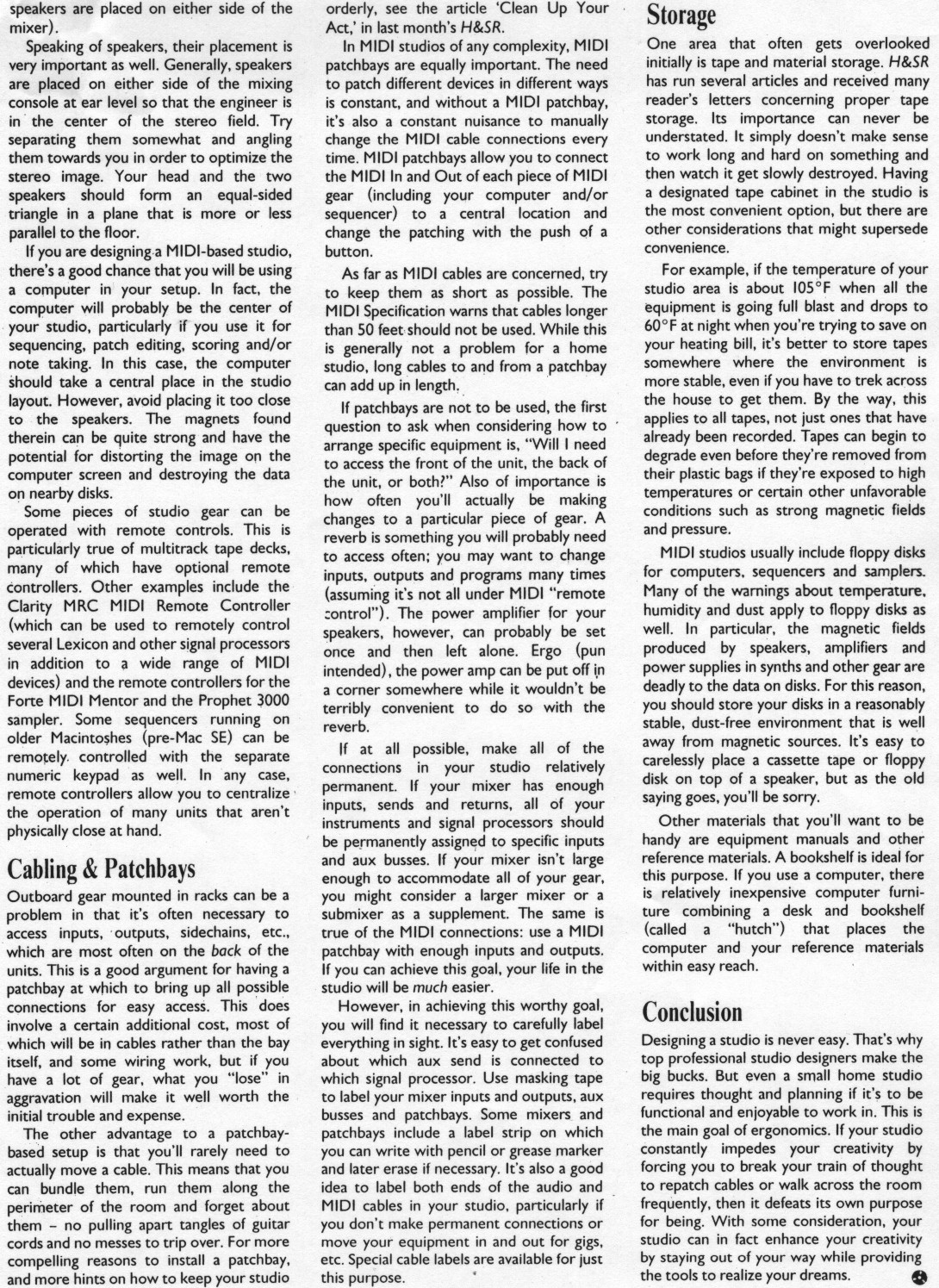 speakers are placed on either side of the mixer).

Speaking of speakers, their placement is very important as well. Generally, speakers are placed on either side of the mixing console at ear level so that the engineer is in the center of the stereo field. Try separating them somewhat and angling them towards you in order to optimize the stereo image. Your head and the two speakers should form an equal-sided triangle in a plane that is more or less parallel to the floor.

If you are designing a MIDI-based studio, there's a good chance that you will be using a computer in your setup. In fact, the computer will probably be the center of your studio, particularly if you use it for sequencing, patch editing, scoring and/or note taking. In this case, the computer should take a central place in the studio layout. However, avoid placing it too close to the speakers. The magnets found therein can be quite strong and have the potential for distorting the image on the computer screen and destroying the data on nearby disks.

Some pieces of studio gear can be operated with remote controls. This is particularly true of multitrack tape decks, many of which have optional remote controllers. Other examples include the Clarity MRC MIDI Remote Controller (which can be used to remotely control several Lexicon and other signal processors in addition to a wide range of MIDI devices) and the remote controllers for the Forte MIDI Mentor and the Prophet 3000 sampler. Some sequencers running on older Macintoshes (pre-Mac SE) can be remotely controlled with the separate numeric keypad as well. In any case, remote controllers allow you to centralize the operation of many units that aren't physically close at hand.

Cabling & Patchbays

Outboard gear mounted in racks can be a problem in that it's often necessary to access inputs, outputs, sidechains, etc., which are most often on the back of the units. This is a good argument for having a patchbay at which to bring up all possible connections for easy access. This does involve a certain additional cost, most of which will be in cables rather than the bay itself, and some wiring work, but if you have a lot of gear, what you "lose" in aggravation will make it well worth the initial trouble and expense.

The other advantage to a patchbay-based setup is that you'll rarely need to actually move a cable. This means that you can bundle them, run them along the perimeter of the room and forget about them – no pulling apart tangles of guitar cords and no messes to trip over. For more compelling reasons to install a patchbay, and more hints on how to keep your studio orderly, see the article 'Clean Up Your Act,' in last month's H&SR.

In MIDI studios of any complexity, MIDI patchbays are equally important. The need to patch different devices in different ways is constant, and without a MIDI patchbay, it's also a constant nuisance to manually change the MIDI cable connections every time. MIDI patchbays allow you to connect the MIDI In and Out of each piece of MIDI gear (including your computer and/or sequencer) to a central location and change the patching with the push of a button.

As far as MIDI cables are concerned, try to keep them as short as possible. The MIDI Specification warns that cables longer than 50 feet should not be used. While this is generally not a problem for a home studio, long cables to and from a patchbay can add up in length.

If patchbays are not to be used, the first question to ask when considering how to arrange specific equipment is, "Will I need to access the front of the unit, the back of the unit, or both?" Also of importance is how often you'll actually be making changes to a particular piece of gear. A reverb is something you will probably need to access often; you may want to change inputs, outputs and programs many times (assuming it's not all under MIDI "remote control"). The power amplifier for your speakers, however, can probably be set once and then left alone. Ergo (pun intended), the power amp can be put off in a corner somewhere while it wouldn't be terribly convenient to do so with the reverb.

If at all possible, make all of the connections in your studio relatively permanent. If your mixer has enough inputs, sends and returns, all of your instruments and signal processors should be permanently assigned to specific inputs and aux busses. If your mixer isn't large enough to accommodate all of your gear, you might consider a larger mixer or a submixer as a supplement. The same is true of the MIDI connections: use a MIDI patchbay with enough inputs and outputs. If you can achieve this goal, your life in the studio will be much easier.

However, in achieving this worthy goal, you will find it necessary to carefully label everything in sight. It's easy to get confused about which aux send is connected to which signal processor. Use masking tape to label your mixer inputs and outputs, aux busses and patchbays. Some mixers and patchbays include a label strip on which you can write with pencil or grease marker and later erase if necessary. It's also a good idea to label both ends of the audio and MIDI cables in your studio, particularly if you don't make permanent connections or move your equipment in and out for gigs, etc. Special cable labels are available for just this purpose.

Storage

One area that often gets overlooked initially is tape and material storage. H&SR has run several articles and received many reader's letters concerning proper tape storage. Its importance can never be understated. It simply doesn't make sense to work long and hard on something and then watch it get slowly destroyed. Having a designated tape cabinet in the studio is the most convenient option, but there are other considerations that might supersede convenience.

For example, if the temperature of your studio area is about 105°F when all the equipment is going full blast and drops to 60°F at night when you're trying to save on your heating bill, it's better to store tapes somewhere where the environment is more stable, even if you have to trek across the house to get them. By the way, this applies to all tapes, not just ones that have already been recorded. Tapes can begin to degrade even before they're removed from their plastic bags if they're exposed to high temperatures or certain other unfavorable conditions such as strong magnetic fields and pressure.

MIDI studios usually include floppy disks for computers, sequencers and samplers. Many of the warnings about temperature, humidity and dust apply to floppy disks as well. In particular, the magnetic fields produced by speakers, amplifiers and power supplies in synths and other gear are deadly to the data on disks. For this reason, you should store your disks in a reasonably stable, dust-free environment that is well away from magnetic sources. It's easy to carelessly place a cassette tape or floppy disk on top of a speaker, but as the old saying goes, you'll be sorry.

Other materials that you'll want to be handy are equipment manuals and other reference materials. A bookshelf is ideal for this purpose. If you use a computer, there is relatively inexpensive computer furniture combining a desk and bookshelf (called a "hutch") that places the computer and your reference materials within easy reach.

Conclusion

Designing a studio is never easy. That's why top professional studio designers make the big bucks. But even a small home studio requires thought and planning if it's to be functional and enjoyable to work in. This is the main goal of ergonomics. If your studio constantly impedes your creativity by forcing you to break your train of thought to repatch cables or walk across the room frequently, then it defeats its own purpose for being. With some consideration, your studio can in fact enhance your creativity by staying out of your way while providing the tools to realize your dreams.